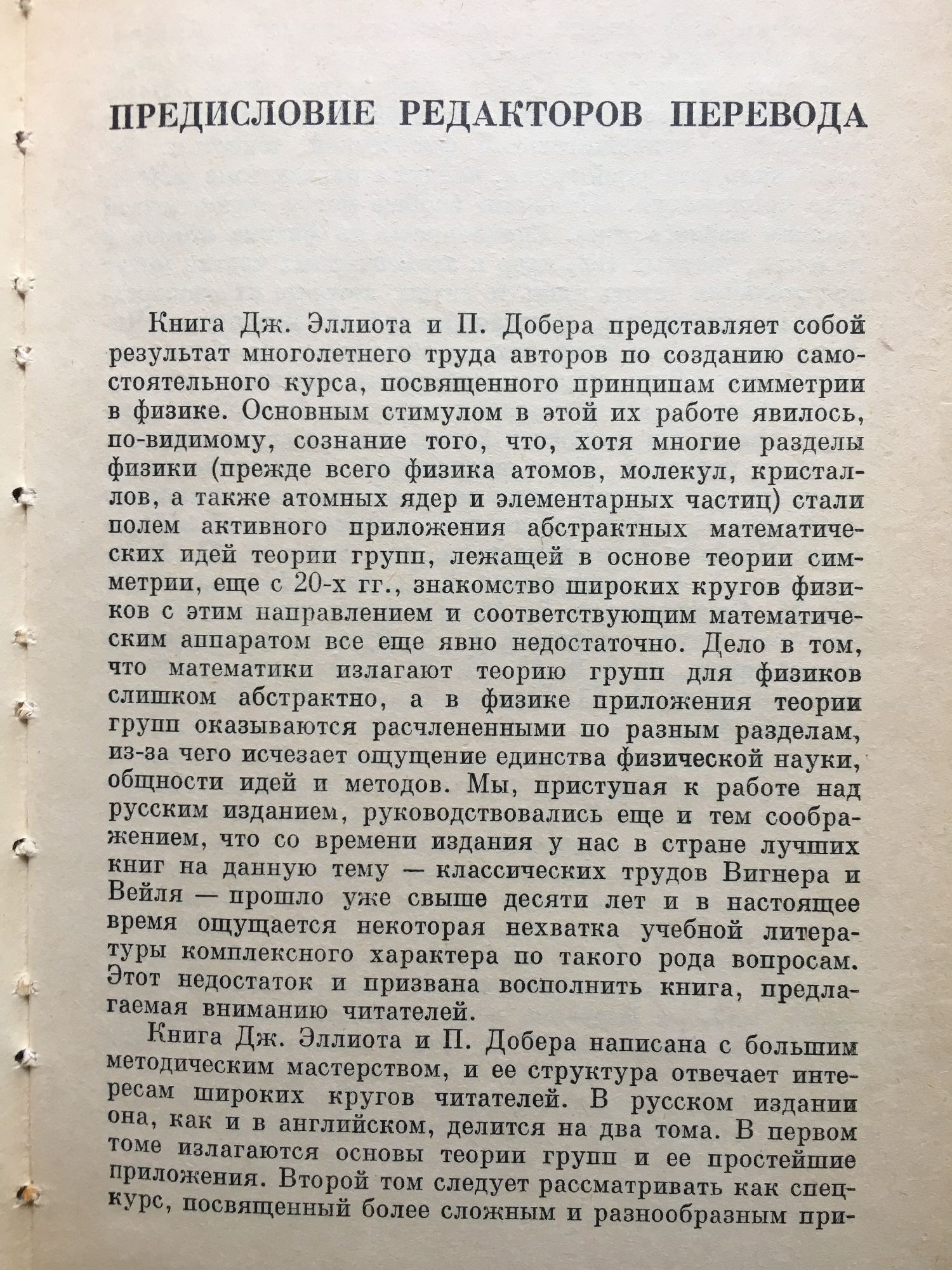 ПРЕДИСЛОВИЕ РЕДАКТОРОВ ПЕРЕВОДА

Книга Дж. Эллиота и П. Добера представляет собой результат многолетнего труда авторов по созданию самостоятельного курса, посвященного принципам симметрии в физике. Основным стимулом в этой их работе явилось, по-видимому, сознание того, что, хотя многие разделы физики (прежде всего физика атомов, молекул, кристаллов, а также атомных ядер и элементарных частиц) стали полем активного приложения абстрактных математических идей теории групп, лежащей в основе теории симметрии, еще с 20-х гг., знакомство широких кругов физиков с этим направлением и соответствующим математическим аппаратом все еще явно недостаточно. Дело в том, что математики излагают теорию групп для физиков слишком абстрактно, а в физике приложения теории групп оказываются расчлененными по разным разделам, из-за чего исчезает ощущение единства физической науки, общности идей и методов. Мы, приступая к работе над русским изданием, руководствовались еще и тем соображением, что со времени издания у нас в стране лучших книг на данную тему — классических трудов Вигнера и Вейля — прошло уже свыше десяти лет и в настоящее время ощущается некоторая нехватка учебной литературы комплексного характера по такого рода вопросам. Этот недостаток и призвана восполнить книга, предлагаемая вниманию читателей.

Книга Дж. Эллиота и П. Добера написана с большим методическим мастерством, и ее структура отвечает интересам широких кругов читателей. В русском издании она, как и в английском, делится на два тома. В первом томе излагаются основы теории групп и ее простейшие приложения. Второй том следует рассматривать как спецкурс, посвященный более сложным и разнообразным при-